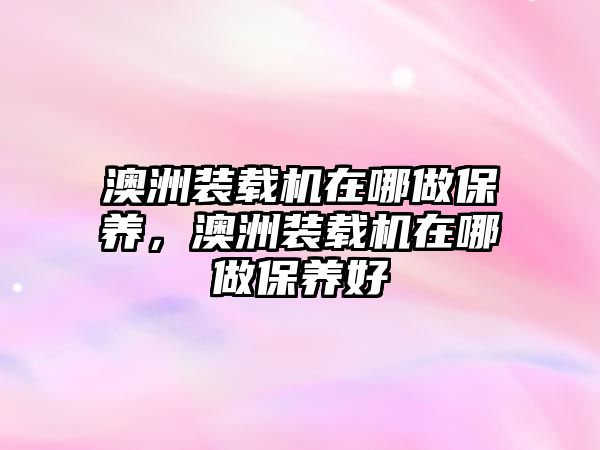 澳洲装载机在哪做保养，澳洲装载机在哪做保养好